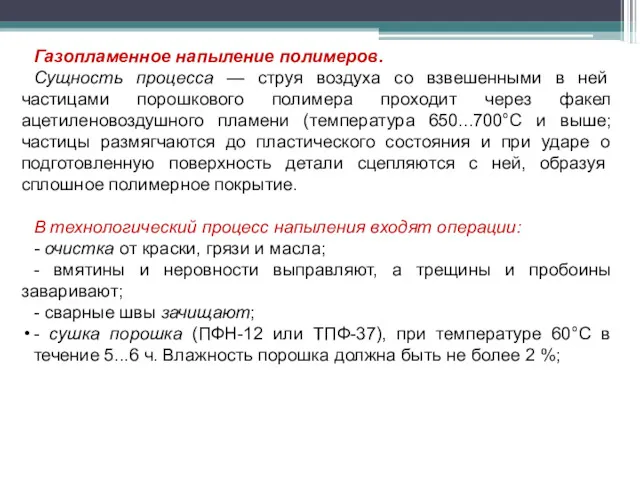 Газопламенное напыление полимеров.

Сущность процесса — струя воздуха со взвешенными в ней частицами порошкового полимера проходит через факел ацетиленовоздушного пламени (температура 650...700°С и выше; частицы размягчаются до пластического состояния и при ударе о подготовленную поверхность детали сцепляются с ней, образуя сплошное полимерное покрытие.

В технологический процесс напыления входят операции:
- очистка от краски, грязи и масла;
- вмятины и неровности выправляют, а трещины и пробоины заваривают;
- сварные швы зачищают;
• - сушка порошка (ПФН-12 или ТПФ-37), при температуре 60°С в течение 5...6 ч. Влажность порошка должна быть не более 2 %;